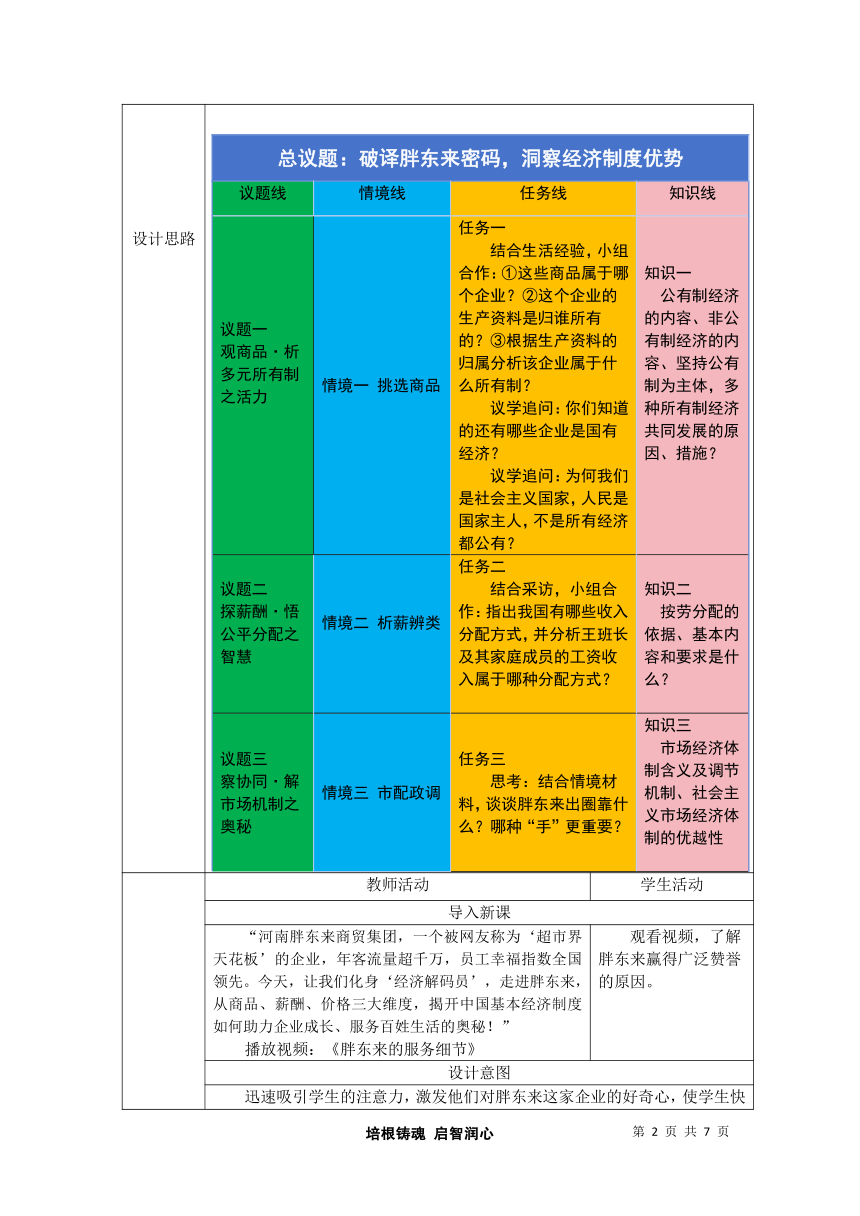 设计思路

总议题：破译胖东来密码，洞察经济制度优势

| 议题线 | 情境线 | 任务线 | 知识线 |
|---|---|---|---|
| 议题一 观商品·析多元所有制之活力 | 情境一 挑选商品 | 任务一 结合生活经验，小组合作：①这些商品属于哪个企业？②这个企业的生产资料是归谁所有的？③根据生产资料的归属分析该企业属于什么所有制？ 议学追问：你们知道的还有哪些企业是国有经济？ 议学追问：为何我们是社会主义国家，人民是国家主人，不是所有经济都公有？ | 知识一 公有制经济的内容、非公有制经济的内容、坚持公有制为主体，多种所有制经济共同发展的原因、措施？ |
| 议题二 探薪酬·悟公平分配之智慧 | 情境二 析薪辨类 | 任务二 结合采访，小组合作：指出我国有哪些收入分配方式，并分析王班长及其家庭成员的工资收入属于哪种分配方式？ | 知识二 按劳分配的依据、基本内容和要求是什么？ |
| 议题三 察协同·解市场机制之奥秘 | 情境三 市配政调 | 任务三 思考：结合情境材料，谈谈胖东来出圈靠什么？哪种“手”更重要？ | 知识三 市场经济体制含义及调节机制、社会主义市场经济体制的优越性 |

| 教师活动 | 学生活动 |
|---|---|
| 导入新课 | |
| “河南胖东来商贸集团，一个被网友称为‘超市界天花板’的企业，年客流量超千万，员工幸福指数全国领先。今天，让我们化身‘经济解码员’，走进胖东来，从商品、薪酬、价格三大维度，揭开中国基本经济制度如何助力企业成长、服务百姓生活的奥秘！” 播放视频：《胖东来的服务细节》 | 观看视频，了解胖东来赢得广泛赞誉的原因。 |
| 设计意图 | |
| 迅速吸引学生的注意力，激发他们对胖东来这家企业的好奇心，使学生快 | |

培根铸魂 启智润心　　第 2 页 共 7 页